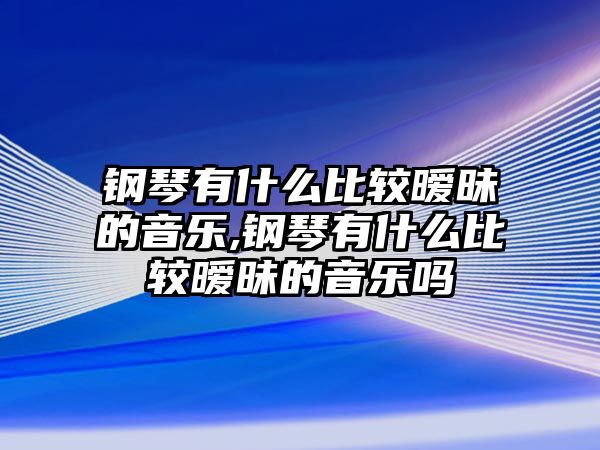 钢琴有什么比较暧昧的音乐,钢琴有什么比较暧昧的音乐吗